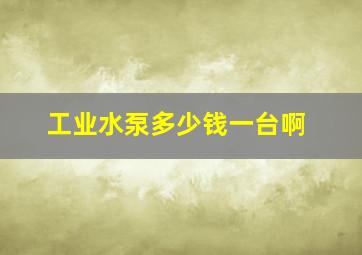 工业水泵多少钱一台啊